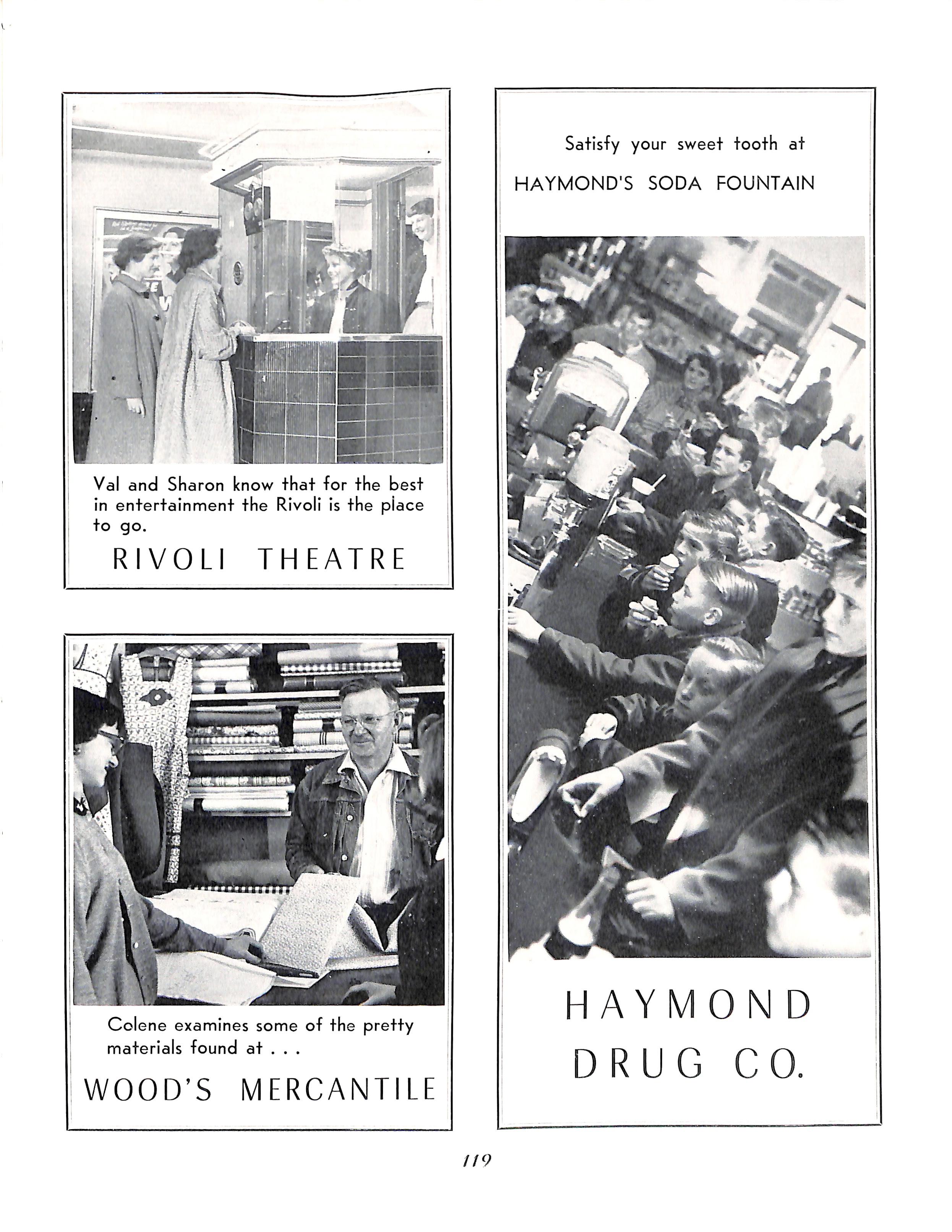 Val and Sharon know that for the best in entertainment the Rivoli is the place to go.

RIVOLI THEATRE

Colene examines some of the pretty materials found at . . .

WOOD'S MERCANTILE

Satisfy your sweet tooth at

HAYMOND'S SODA FOUNTAIN

HAYMOND DRUG CO.

119